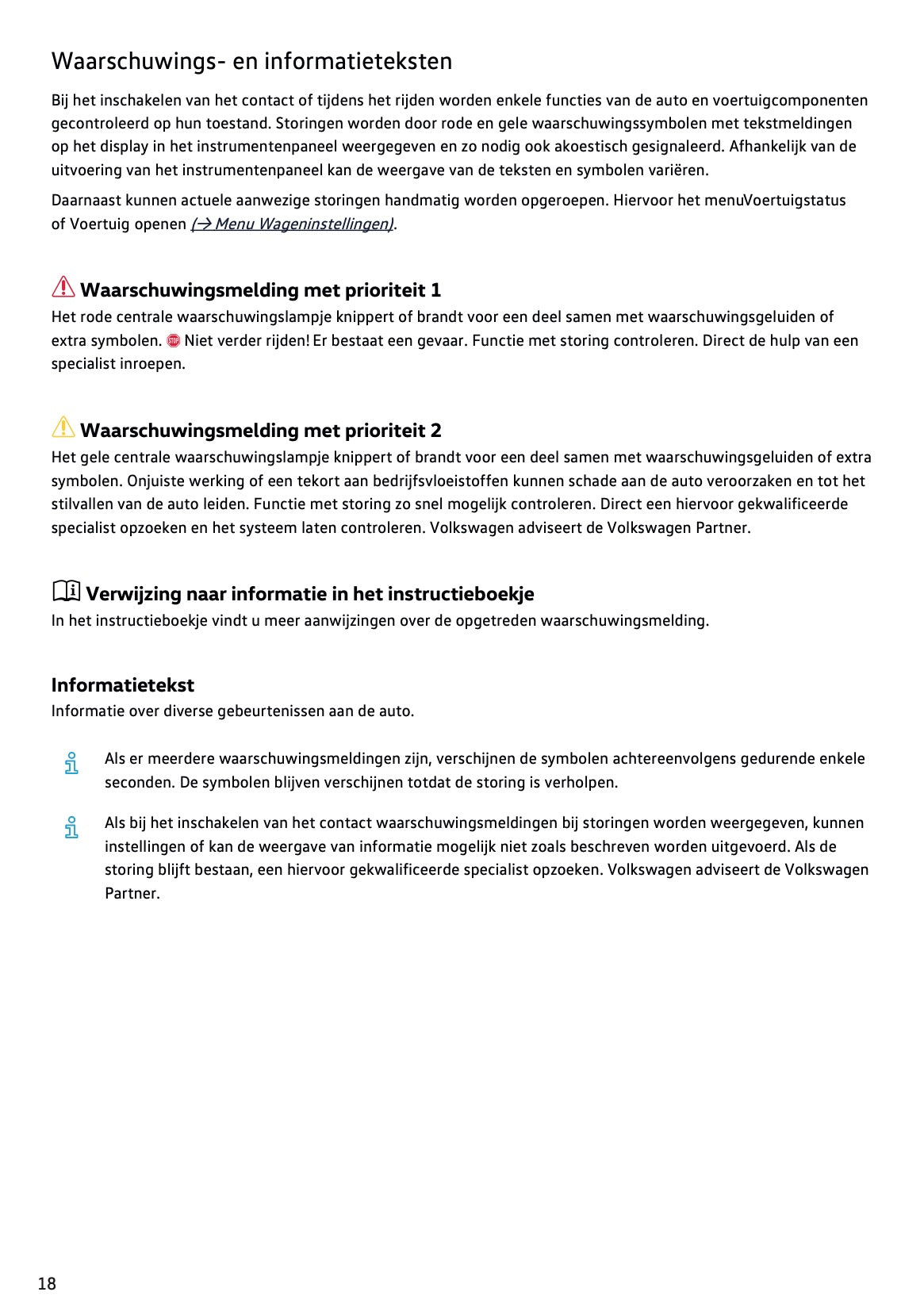 Waarschuwings- en informatieteksten

Bij het inschakelen van het contact of tijdens het rijden worden enkele functies van de auto en voertuigcomponenten gecontroleerd op hun toestand. Storingen worden door rode en gele waarschuwingssymbolen met tekstmeldingen op het display in het instrumentenpaneel weergegeven en zo nodig ook akoestisch gesignaleerd. Afhankelijk van de uitvoering van het instrumentenpaneel kan de weergave van de teksten en symbolen variëren.

Daarnaast kunnen actuele aanwezige storingen handmatig worden opgeroepen. Hiervoor het menuVoertuigstatus of Voertuig openen (→ Menu Wageninstellingen).

Waarschuwingsmelding met prioriteit 1
Het rode centrale waarschuwingslampje knippert of brandt voor een deel samen met waarschuwingsgeluiden of extra symbolen. STOP Niet verder rijden! Er bestaat een gevaar. Functie met storing controleren. Direct de hulp van een specialist inroepen.

Waarschuwingsmelding met prioriteit 2
Het gele centrale waarschuwingslampje knippert of brandt voor een deel samen met waarschuwingsgeluiden of extra symbolen. Onjuiste werking of een tekort aan bedrijfsvloeistoffen kunnen schade aan de auto veroorzaken en tot het stilvallen van de auto leiden. Functie met storing zo snel mogelijk controleren. Direct een hiervoor gekwalificeerde specialist opzoeken en het systeem laten controleren. Volkswagen adviseert de Volkswagen Partner.

Verwijzing naar informatie in het instructieboekje
In het instructieboekje vindt u meer aanwijzingen over de opgetreden waarschuwingsmelding.

Informatietekst
Informatie over diverse gebeurtenissen aan de auto.

Als er meerdere waarschuwingsmeldingen zijn, verschijnen de symbolen achtereenvolgens gedurende enkele seconden. De symbolen blijven verschijnen totdat de storing is verholpen.

Als bij het inschakelen van het contact waarschuwingsmeldingen bij storingen worden weergegeven, kunnen instellingen of kan de weergave van informatie mogelijk niet zoals beschreven worden uitgevoerd. Als de storing blijft bestaan, een hiervoor gekwalificeerde specialist opzoeken. Volkswagen adviseert de Volkswagen Partner.

18